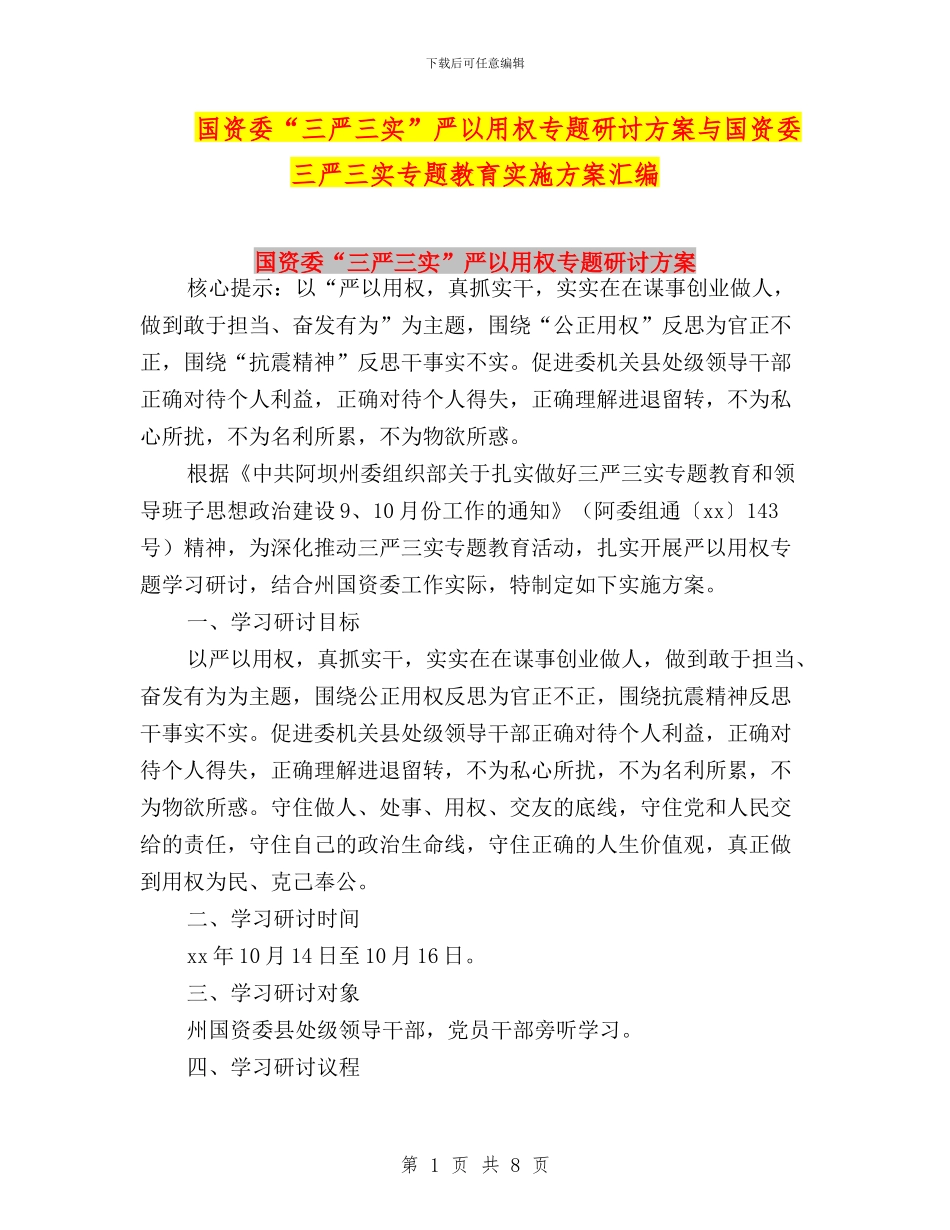 下载后可任意编辑

国资委“三严三实”严以用权专题研讨方案与国资委三严三实专题教育实施方案汇编

国资委“三严三实”严以用权专题研讨方案

核心提示：以“严以用权，真抓实干，实实在在谋事创业做人，做到敢于担当、奋发有为”为主题，围绕“公正用权”反思为官正不正，围绕“抗震精神”反思干事实不实。促进委机关县处级领导干部正确对待个人利益，正确对待个人得失，正确理解进退留转，不为私心所扰，不为名利所累，不为物欲所惑。

根据《中共阿坝州委组织部关于扎实做好三严三实专题教育和领导班子思想政治建设9、10月份工作的通知》（阿委组通〔xx〕143号）精神，为深化推动三严三实专题教育活动，扎实开展严以用权专题学习研讨，结合州国资委工作实际，特制定如下实施方案。

一、学习研讨目标

以严以用权，真抓实干，实实在在谋事创业做人，做到敢于担当、奋发有为为主题，围绕公正用权反思为官正不正，围绕抗震精神反思干事实不实。促进委机关县处级领导干部正确对待个人利益，正确对待个人得失，正确理解进退留转，不为私心所扰，不为名利所累，不为物欲所惑。守住做人、处事、用权、交友的底线，守住党和人民交给的责任，守住自己的政治生命线，守住正确的人生价值观，真正做到用权为民、克己奉公。

二、学习研讨时间

xx年10月14日至10月16日。

三、学习研讨对象

州国资委县处级领导干部，党员干部旁听学习。

四、学习研讨议程

第 1 页 共 8 页